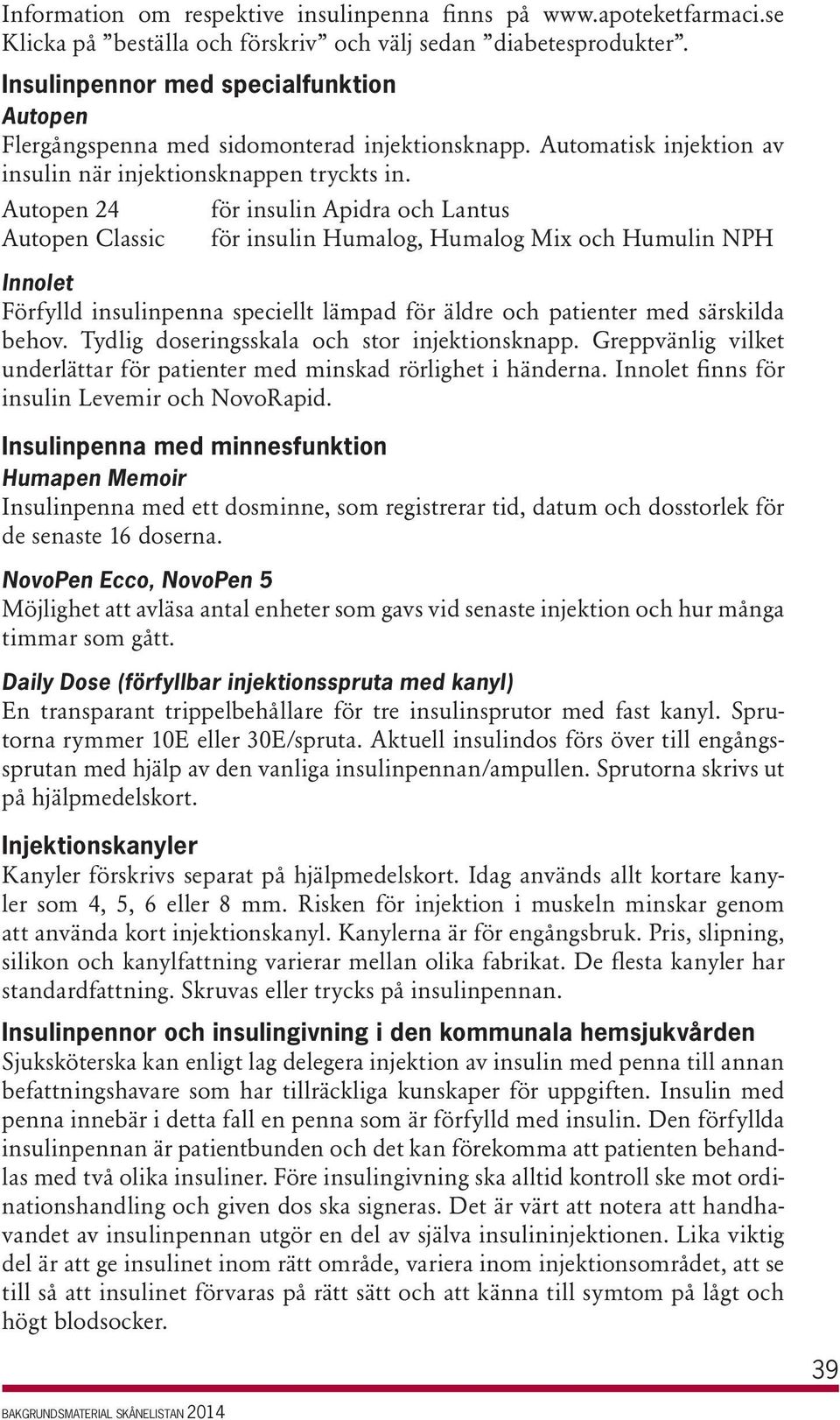 Information om respektive insulinpenna finns på www.apoteketfarmaci.se Klicka på ”beställa och förskriv” och välj sedan ”diabetesprodukter”.

Insulinpennor med specialfunktion

Autopen

Flergångspenna med sidomonterad injektionsknapp. Automatisk injektion av insulin när injektionsknappen tryckts in.

Autopen 24 för insulin Apidra och Lantus
Autopen Classic för insulin Humalog, Humalog Mix och Humulin NPH

Innolet

Förfylld insulinpenna speciellt lämpad för äldre och patienter med särskilda behov. Tydlig doseringsskala och stor injektionsknapp. Greppvänlig vilket underlättar för patienter med minskad rörlighet i händerna. Innolet finns för insulin Levemir och NovoRapid.

Insulinpenna med minnesfunktion

Humapen Memoir

Insulinpenna med ett dosminne, som registrerar tid, datum och dosstorlek för de senaste 16 doserna.

NovoPen Ecco, NovoPen 5

Möjlighet att avläsa antal enheter som gavs vid senaste injektion och hur många timmar som gått.

Daily Dose (förfyllbar injektionsspruta med kanyl)

En transparant trippelbehållare för tre insulinsprutor med fast kanyl. Sprutorna rymmer 10E eller 30E/spruta. Aktuell insulindos förs över till engångssprutan med hjälp av den vanliga insulinpennan/ampullen. Sprutorna skrivs ut på hjälpmedelskort.

Injektionskanyler

Kanyler förskrivs separat på hjälpmedelskort. Idag används allt kortare kanyler som 4, 5, 6 eller 8 mm. Risken för injektion i muskeln minskar genom att använda kort injektionskanyl. Kanylerna är för engångsbruk. Pris, slipning, silikon och kanylfattning varierar mellan olika fabrikat. De flesta kanyler har standardfattning. Skruvas eller trycks på insulinpennan.

Insulinpennor och insulingivning i den kommunala hemsjukvården

Sjuksköterska kan enligt lag delegera injektion av insulin med penna till annan befattningshavare som har tillräckliga kunskaper för uppgiften. Insulin med penna innebär i detta fall en penna som är förfylld med insulin. Den förfyllda insulinpennan är patientbunden och det kan förekomma att patienten behandlas med två olika insuliner. Före insulingivning ska alltid kontroll ske mot ordinationshandling och given dos ska signeras. Det är värt att notera att handhavandet av insulinpennan utgör en del av själva insulininjektionen. Lika viktig del är att ge insulinet inom rätt område, variera inom injektionsområdet, att se till så att insulinet förvaras på rätt sätt och att känna till symtom på lågt och högt blodsocker.

39

BAKGRUNDSMATERIAL SKÅNELISTAN 2014